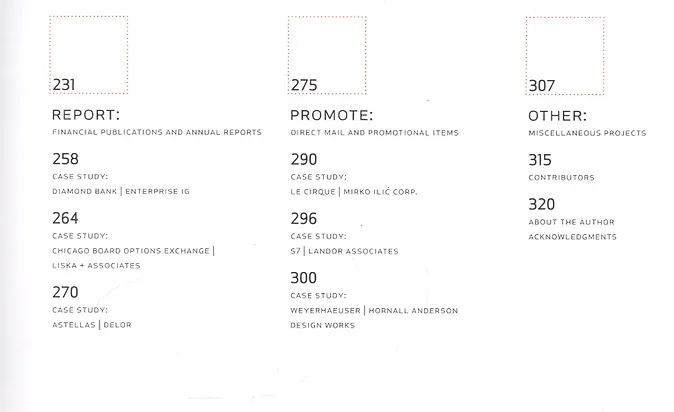 231

REPORT:

FINANCIAL PUBLICATIONS AND ANNUAL REPORTS

258

CASE STUDY:

DIAMOND BANK | ENTERPRISE IG

264

CASE STUDY:

CHICAGO BOARD OPTIONS EXCHANGE | LISKA + ASSOCIATES

270

CASE STUDY:

ASTELLAS | DELOR

275

PROMOTE:

DIRECT MAIL AND PROMOTIONAL ITEMS

290

CASE STUDY:

LE CIRQUE | MIRKO ILIĆ CORP.

296

CASE STUDY:

S7 | LANDOR ASSOCIATES

300

CASE STUDY:

WEYERHAEUSER | HORNALL ANDERSON DESIGN WORKS

307

OTHER:

MISCELLANEOUS PROJECTS

315

CONTRIBUTORS

320

ABOUT THE AUTHOR

ACKNOWLEDGMENTS